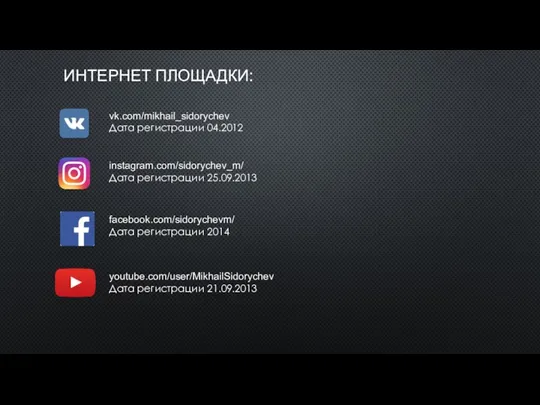 ИНТЕРНЕТ ПЛОЩАДКИ:

vk.com/mikhail_sidorychev
Дата регистрации 04.2012

instagram.com/sidorychev_m/
Дата регистрации 25.09.2013

facebook.com/sidorychevm/
Дата регистрации 2014

youtube.com/user/MikhailSidorychev
Дата регистрации 21.09.2013